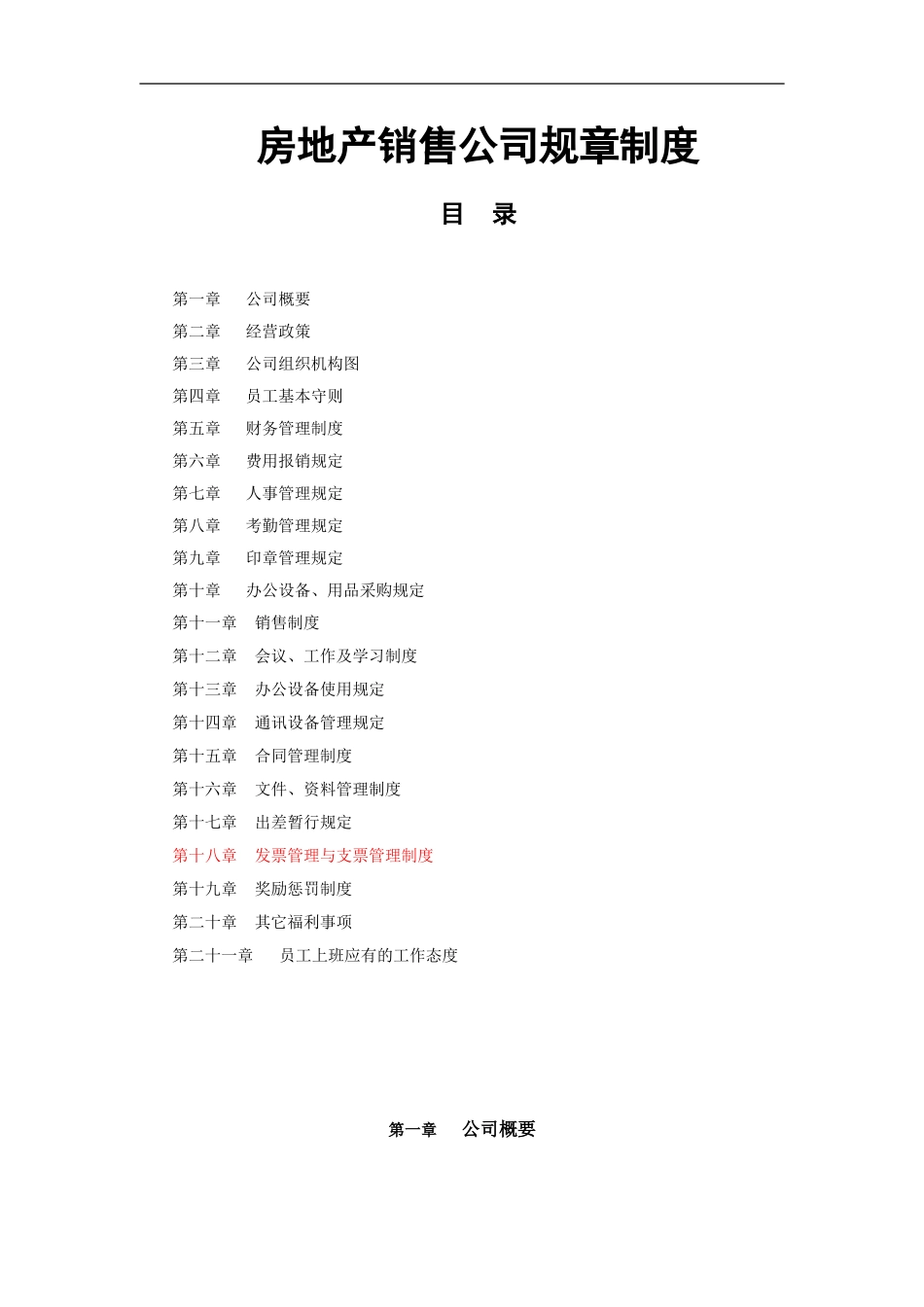 房地产销售公司规章制度

目　录

第一章　公司概要
第二章　经营政策
第三章　公司组织机构图
第四章　员工基本守则
第五章　财务管理制度
第六章　费用报销规定
第七章　人事管理规定
第八章　考勤管理规定
第九章　印章管理规定
第十章　办公设备、用品采购规定
第十一章　销售制度
第十二章　会议、工作及学习制度
第十三章　办公设备使用规定
第十四章　通讯设备管理规定
第十五章　合同管理制度
第十六章　文件、资料管理制度
第十七章　出差暂行规定
第十八章　发票管理与支票管理制度
第十九章　奖励惩罚制度
第二十章　其它福利事项
第二十一章　员工上班应有的工作态度

第一章　公司概要